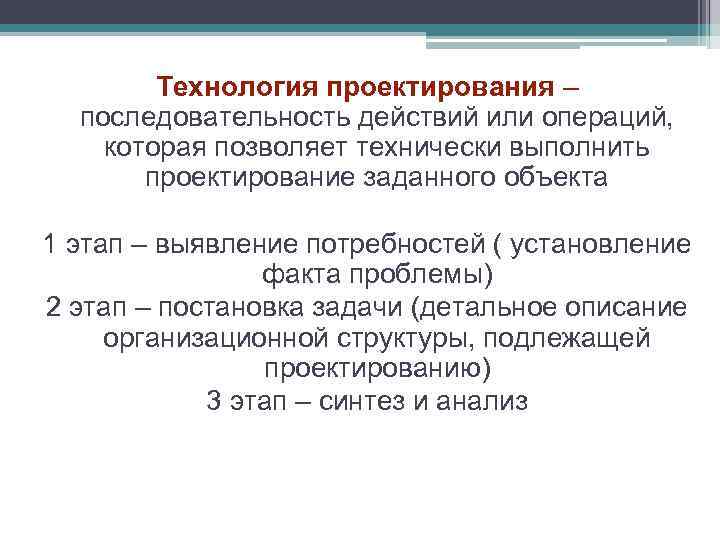 Технология проектирования – последовательность действий или операций, которая позволяет технически выполнить проектирование заданного объекта

1 этап – выявление потребностей ( установление факта проблемы)
2 этап – постановка задачи (детальное описание организационной структуры, подлежащей проектированию)
3 этап – синтез и анализ